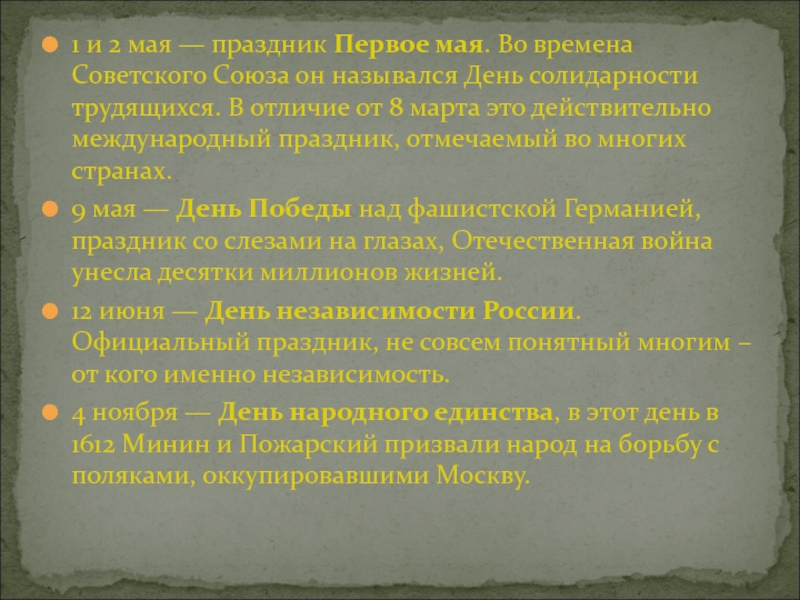 • 1 и 2 мая — праздник Первое мая. Во времена Советского Союза он назывался День солидарности трудящихся. В отличие от 8 марта это действительно международный праздник, отмечаемый во многих странах.

• 9 мая — День Победы над фашистской Германией, праздник со слезами на глазах, Отечественная война унесла десятки миллионов жизней.

• 12 июня — День независимости России. Официальный праздник, не совсем понятный многим – от кого именно независимость.

• 4 ноября — День народного единства, в этот день в 1612 Минин и Пожарский призвали народ на борьбу с поляками, оккупировавшими Москву.